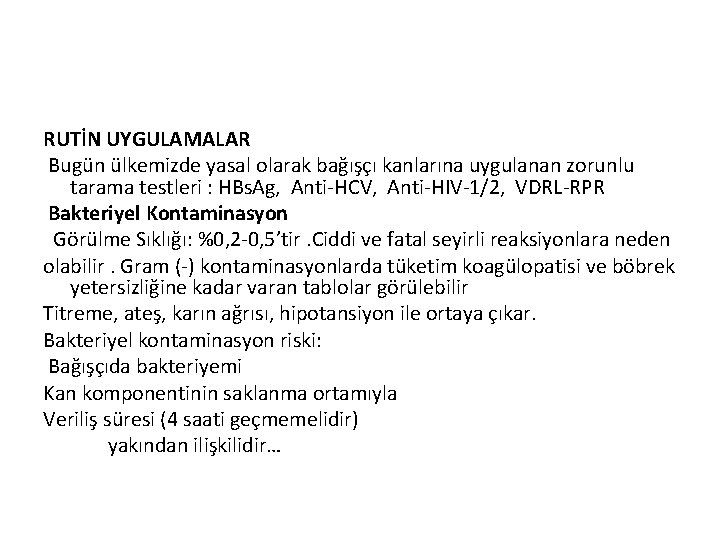 RUTİN UYGULAMALAR

Bugün ülkemizde yasal olarak bağışçı kanlarına uygulanan zorunlu tarama testleri : HBsAg, Anti-HCV, Anti-HIV-1/2, VDRL-RPR

Bakteriyel Kontaminasyon

Görülme Sıklığı: %0,2-0,5'tir .Ciddi ve fatal seyirli reaksiyonlara neden olabilir . Gram (-) kontaminasyonlarda tüketim koagülopatisi ve böbrek yetersizliğine kadar varan tablolar görülebilir

Titreme, ateş, karın ağrısı, hipotansiyon ile ortaya çıkar.

Bakteriyel kontaminasyon riski:

Bağışçıda bakteriyemi

Kan komponentinin saklanma ortamıyla

Veriliş süresi (4 saati geçmemelidir)

yakından ilişkilidir...